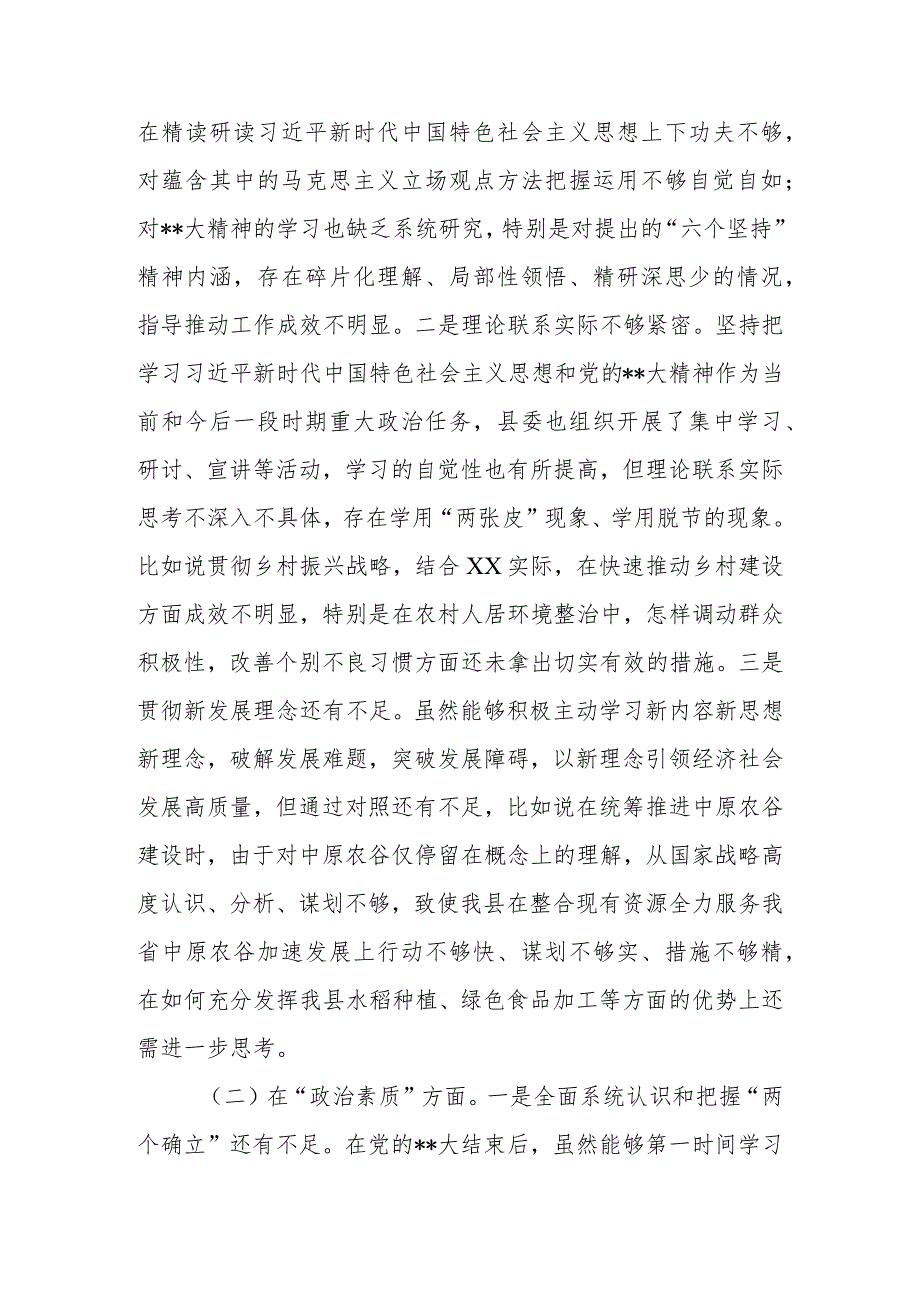 在精读研读习近平新时代中国特色社会主义思想上下功夫不够，对蕴含其中的马克思主义立场观点方法把握运用不够自觉自如；对**大精神的学习也缺乏系统研究，特别是对提出的“六个坚持”精神内涵，存在碎片化理解、局部性领悟、精研深思少的情况，指导推动工作成效不明显。二是理论联系实际不够紧密。坚持把学习习近平新时代中国特色社会主义思想和党的**大精神作为当前和今后一段时期重大政治任务，县委也组织开展了集中学习、研讨、宣讲等活动，学习的自觉性也有所提高，但理论联系实际思考不深入不具体，存在学用“两张皮”现象、学用脱节的现象。比如说贯彻乡村振兴战略，结合XX实际，在快速推动乡村建设方面成效不明显，特别是在农村人居环境整治中，怎样调动群众积极性，改善个别不良习惯方面还未拿出切实有效的措施。三是贯彻新发展理念还有不足。虽然能够积极主动学习新内容新思想新理念，破解发展难题，突破发展障碍，以新理念引领经济社会发展高质量，但通过对照还有不足，比如说在统筹推进中原农谷建设时，由于对中原农谷仅停留在概念上的理解，从国家战略高度认识、分析、谋划不够，致使我县在整合现有资源全力服务我省中原农谷加速发展上行动不够快、谋划不够实、措施不够精，在如何充分发挥我县水稻种植、绿色食品加工等方面的优势上还需进一步思考。

（二）在“政治素质”方面。一是全面系统认识和把握“两个确立”还有不足。在党的**大结束后，虽然能够第一时间学习